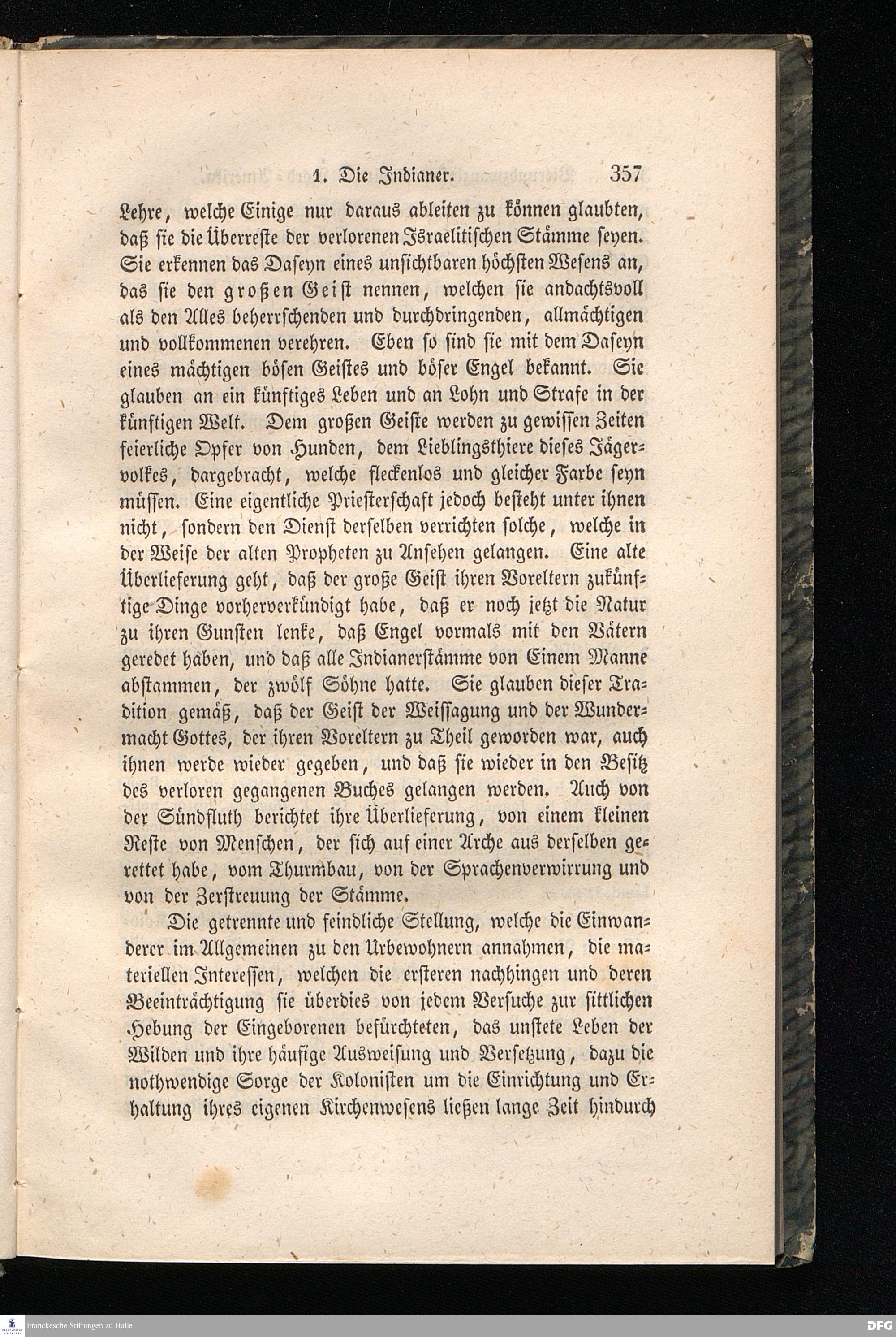 1. Die Indianer. 357

Lehre, welche Einige nur daraus ableiten zu können glaubten, daß sie die Überreste der verlorenen Israelitischen Stämme seyen. Sie erkennen das Daseyn eines unsichtbaren höchsten Wesens an, das sie den großen Geist nennen, welchen sie andachtsvoll als den Alles beherrschenden und durchdringenden, allmächtigen und vollkommenen verehren. Eben so sind sie mit dem Daseyn eines mächtigen bösen Geistes und böser Engel bekannt. Sie glauben an ein künftiges Leben und an Lohn und Strafe in der künftigen Welt. Dem großen Geiste werden zu gewissen Zeiten feierliche Opfer von Hunden, dem Lieblingsthiere dieses Jägervolkes, dargebracht, welche fleckenlos und gleicher Farbe seyn müssen. Eine eigentliche Priesterschaft jedoch besteht unter ihnen nicht, sondern den Dienst derselben verrichten solche, welche in der Weise der alten Propheten zu Ansehen gelangen. Eine alte Überlieferung geht, daß der große Geist ihren Voreltern zukünftige Dinge vorherverkündigt habe, daß er noch jetzt die Natur zu ihren Gunsten lenke, daß Engel vormals mit den Vätern geredet haben, und daß alle Indianerstämme von Einem Manne abstammen, der zwölf Söhne hatte. Sie glauben dieser Tradition gemäß, daß der Geist der Weissagung und der Wundermacht Gottes, der ihren Voreltern zu Theil geworden war, auch ihnen werde wieder gegeben, und daß sie wieder in den Besitz des verloren gegangenen Buches gelangen werden. Auch von der Sündfluth berichtet ihre Überlieferung, von einem kleinen Reste von Menschen, der sich auf einer Arche aus derselben gerettet habe, vom Thurmbau, von der Sprachenverwirrung und von der Zerstreuung der Stämme.

Die getrennte und feindliche Stellung, welche die Einwanderer im Allgemeinen zu den Urbewohnern annahmen, die materiellen Interessen, welchen die ersteren nachhingen und deren Beeinträchtigung sie überdies von jedem Versuche zur sittlichen Hebung der Eingeborenen befürchteten, das unstete Leben der Wilden und ihre häufige Ausweisung und Versetzung, dazu die nothwendige Sorge der Kolonisten um die Einrichtung und Erhaltung ihres eigenen Kirchenwesens ließen lange Zeit hindurch

Franckesche Stiftungen zu Halle
DFG